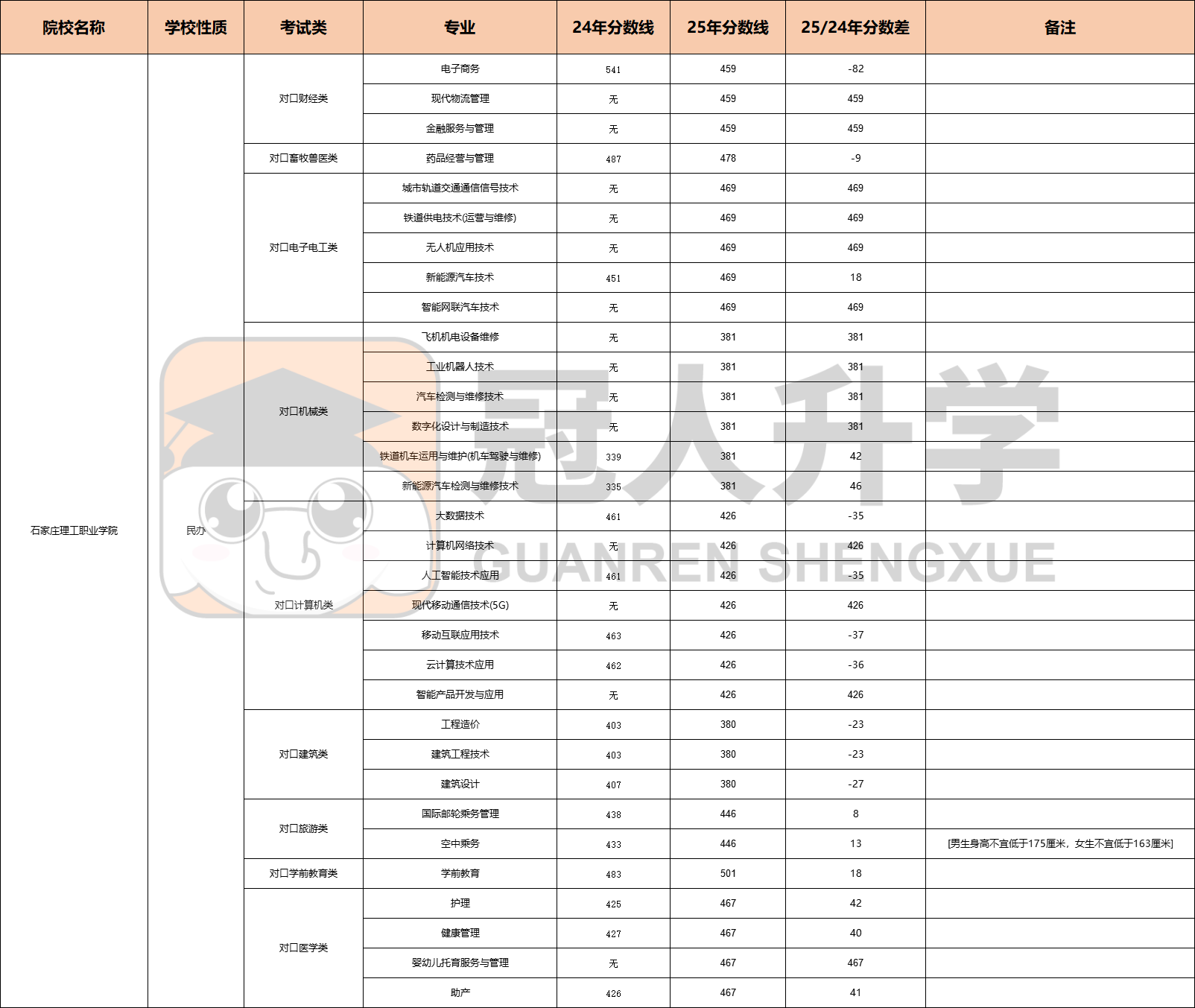 | 院校名称 | 学校性质 | 考试类 | 专业 | 24年分数线 | 25年分数线 | 25/24年分数差 | 备注 |
|---|---|---|---|---|---|---|---|
| 石家庄理工职业学院 | 民办 | 对口财经类 | 电子商务 | 541 | 459 | -82 | |
| | | | 现代物流管理 | 无 | 459 | 459 | |
| | | | 金融服务与管理 | 无 | 459 | 459 | |
| | | 对口畜牧兽医类 | 药品经营与管理 | 487 | 478 | -9 | |
| | | 对口电子电工类 | 城市轨道交通通信信号技术 | 无 | 469 | 469 | |
| | | | 铁道供电技术(运营与维修) | 无 | 469 | 469 | |
| | | | 无人机应用技术 | 无 | 469 | 469 | |
| | | | 新能源汽车技术 | 451 | 469 | 18 | |
| | | | 智能网联汽车技术 | 无 | 469 | 469 | |
| | | 对口机械类 | 飞机机电设备维修 | 无 | 381 | 381 | |
| | | | 工业机器人技术 | 无 | 381 | 381 | |
| | | | 汽车检测与维修技术 | 无 | 381 | 381 | |
| | | | 数字化设计与制造技术 | 无 | 381 | 381 | |
| | | | 铁道机车运用与维护(机车驾驶与维修) | 339 | 381 | 42 | |
| | | | 新能源汽车检测与维修技术 | 335 | 381 | 46 | |
| | | 对口计算机类 | 大数据技术 | 461 | 426 | -35 | |
| | | | 计算机网络技术 | 无 | 426 | 426 | |
| | | | 人工智能技术应用 | 461 | 426 | -35 | |
| | | | 现代移动通信技术(5G) | 无 | 426 | 426 | |
| | | | 移动互联应用技术 | 463 | 426 | -37 | |
| | | | 云计算技术应用 | 462 | 426 | -36 | |
| | | | 智能产品开发与应用 | 无 | 426 | 426 | |
| | | 对口建筑类 | 工程造价 | 403 | 380 | -23 | |
| | | | 建筑工程技术 | 403 | 380 | -23 | |
| | | | 建筑设计 | 407 | 380 | -27 | |
| | | 对口旅游类 | 国际邮轮乘务管理 | 438 | 446 | 8 | |
| | | | 空中乘务 | 433 | 446 | 13 | [男生身高不宜低于175厘米，女生不宜低于163厘米] |
| | | 对口学前教育类 | 学前教育 | 483 | 501 | 18 | |
| | | 对口医学类 | 护理 | 425 | 467 | 42 | |
| | | | 健康管理 | 427 | 467 | 40 | |
| | | | 婴幼儿托育服务与管理 | 无 | 467 | 467 | |
| | | | 助产 | 426 | 467 | 41 | |

冠人升学
GUANREN SHENGXUE